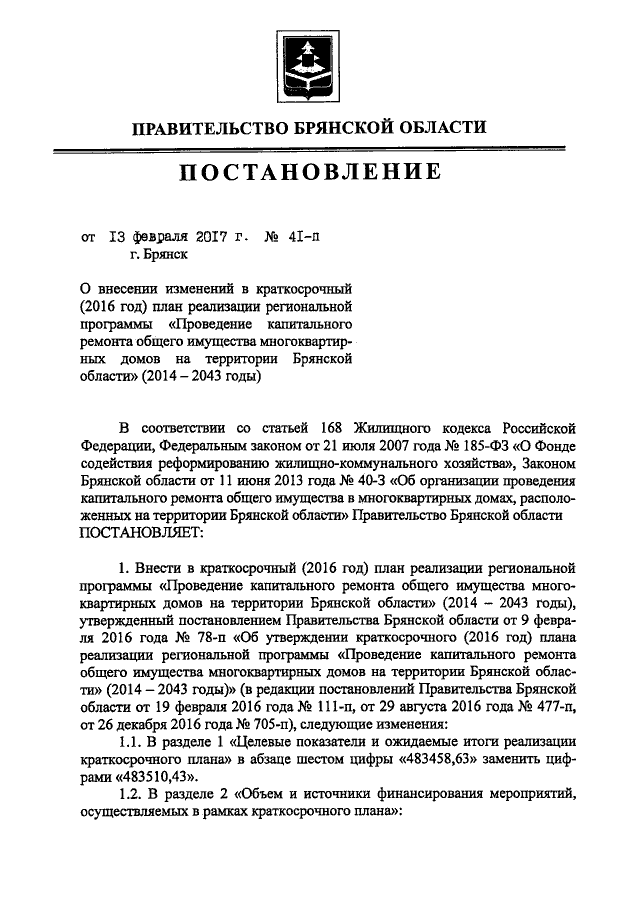 ПРАВИТЕЛЬСТВО БРЯНСКОЙ ОБЛАСТИ

ПОСТАНОВЛЕНИЕ

от 13 февраля 2017 г. № 41-п
г. Брянск

О внесении изменений в краткосрочный (2016 год) план реализации региональной программы «Проведение капитального ремонта общего имущества многоквартирных домов на территории Брянской области» (2014 – 2043 годы)

В соответствии со статьей 168 Жилищного кодекса Российской Федерации, Федеральным законом от 21 июля 2007 года № 185-ФЗ «О Фонде содействия реформированию жилищно-коммунального хозяйства», Законом Брянской области от 11 июня 2013 года № 40-З «Об организации проведения капитального ремонта общего имущества в многоквартирных домах, расположенных на территории Брянской области» Правительство Брянской области ПОСТАНОВЛЯЕТ:

1. Внести в краткосрочный (2016 год) план реализации региональной программы «Проведение капитального ремонта общего имущества многоквартирных домов на территории Брянской области» (2014 – 2043 годы), утвержденный постановлением Правительства Брянской области от 9 февраля 2016 года № 78-п «Об утверждении краткосрочного (2016 год) плана реализации региональной программы «Проведение капитального ремонта общего имущества многоквартирных домов на территории Брянской области» (2014 – 2043 годы)» (в редакции постановлений Правительства Брянской области от 19 февраля 2016 года № 111-п, от 29 августа 2016 года № 477-п, от 26 декабря 2016 года № 705-п), следующие изменения:

1.1. В разделе 1 «Целевые показатели и ожидаемые итоги реализации краткосрочного плана» в абзаце шестом цифры «483458,63» заменить цифрами «483510,43».

1.2. В разделе 2 «Объем и источники финансирования мероприятий, осуществляемых в рамках краткосрочного плана»: